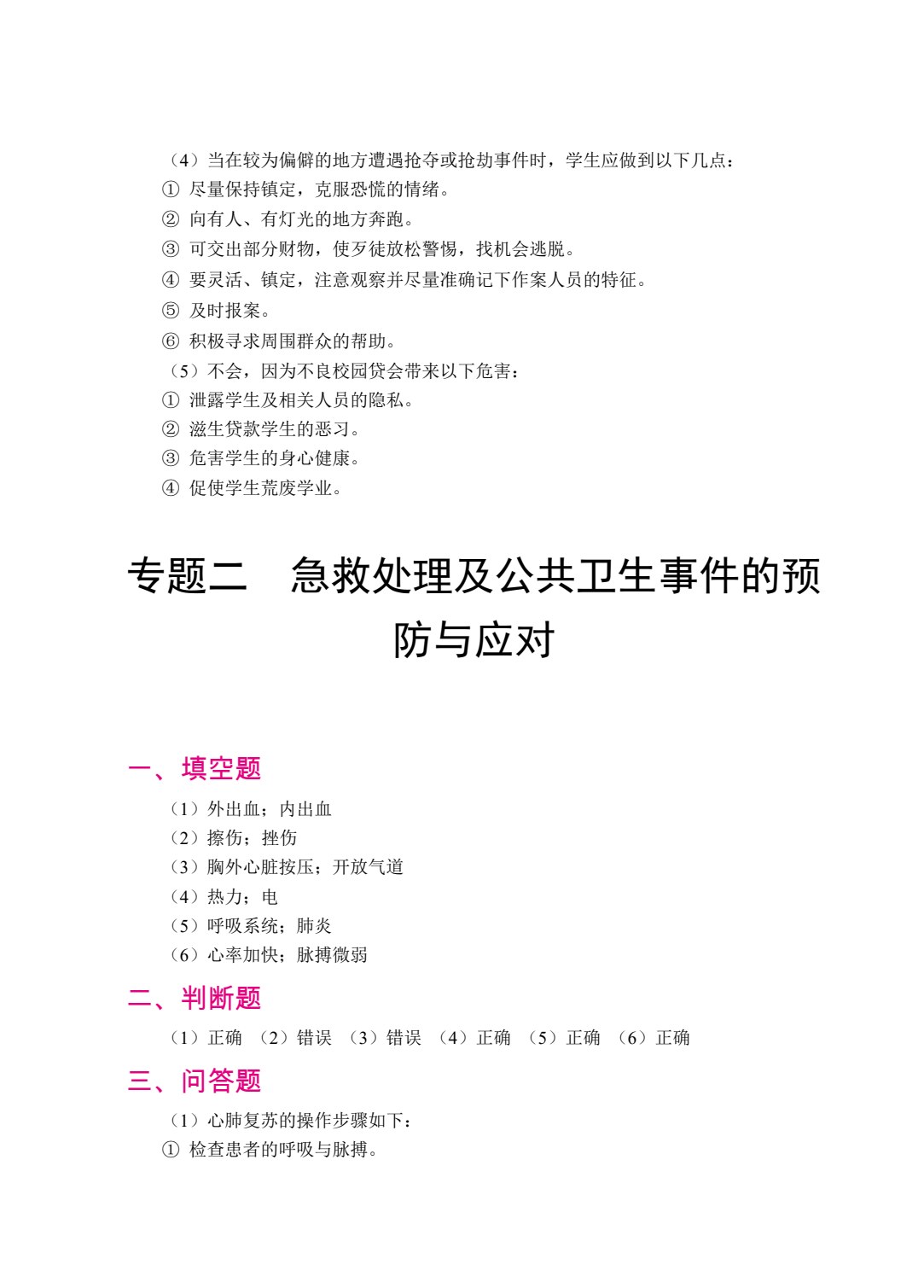 （4）当在较为偏僻的地方遭遇抢夺或抢劫事件时，学生应做到以下几点：
① 尽量保持镇定，克服恐慌的情绪。
② 向有人、有灯光的地方奔跑。
③ 可交出部分财物，使歹徒放松警惕，找机会逃脱。
④ 要灵活、镇定，注意观察并尽量准确记下作案人员的特征。
⑤ 及时报案。
⑥ 积极寻求周围群众的帮助。
（5）不会，因为不良校园贷会带来以下危害：
① 泄露学生及相关人员的隐私。
② 滋生贷款学生的恶习。
③ 危害学生的身心健康。
④ 促使学生荒废学业。

专题二　急救处理及公共卫生事件的预防与应对

一、填空题
（1）外出血；内出血
（2）擦伤；挫伤
（3）胸外心脏按压；开放气道
（4）热力；电
（5）呼吸系统；肺炎
（6）心率加快；脉搏微弱

二、判断题
（1）正确 （2）错误 （3）错误 （4）正确 （5）正确 （6）正确

三、问答题
（1）心肺复苏的操作步骤如下：
① 检查患者的呼吸与脉搏。